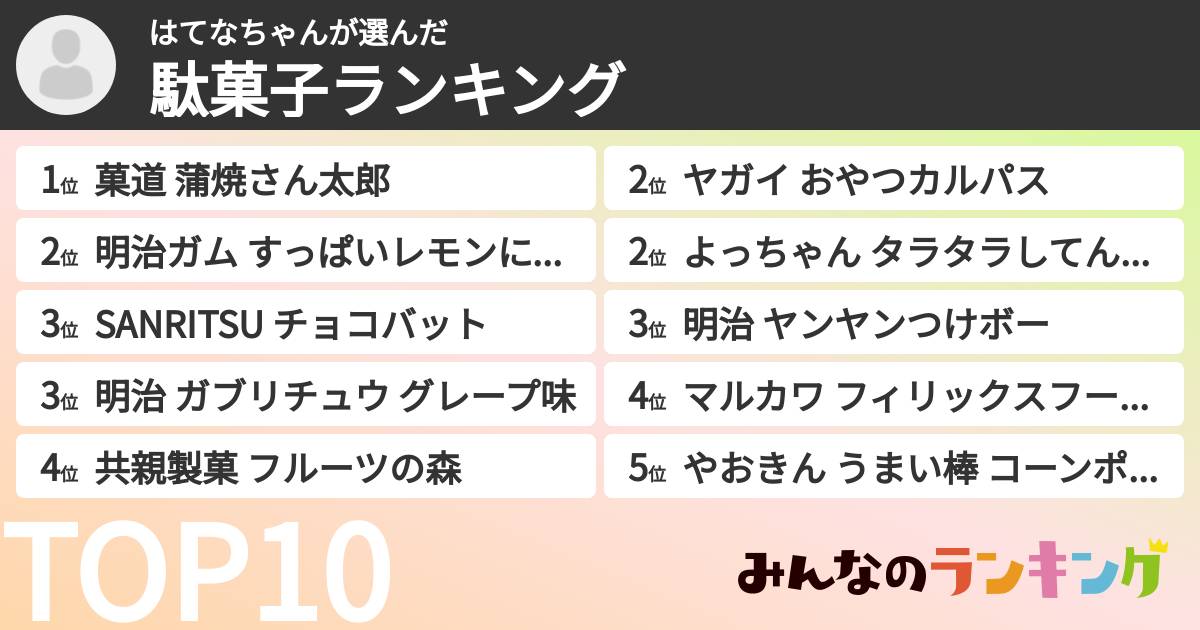 はてなちゃんが選んだ
駄菓子ランキング

1位 菓道 蒲焼さん太郎

2位 明治ガム すっぱいレモンに...

3位 SANRITSU チョコバット

3位 明治 ガブリチュウ グレープ味

4位 共親製菓 フルーツの森

2位 ヤガイ おやつカルパス

2位 よっちゃん タラタラしてん...

3位 明治 ヤンヤンつけボー

4位 マルカワ フィリックスフー...

5位 やおきん うまい棒 コーンポ...

TOP10

みんなのランキング